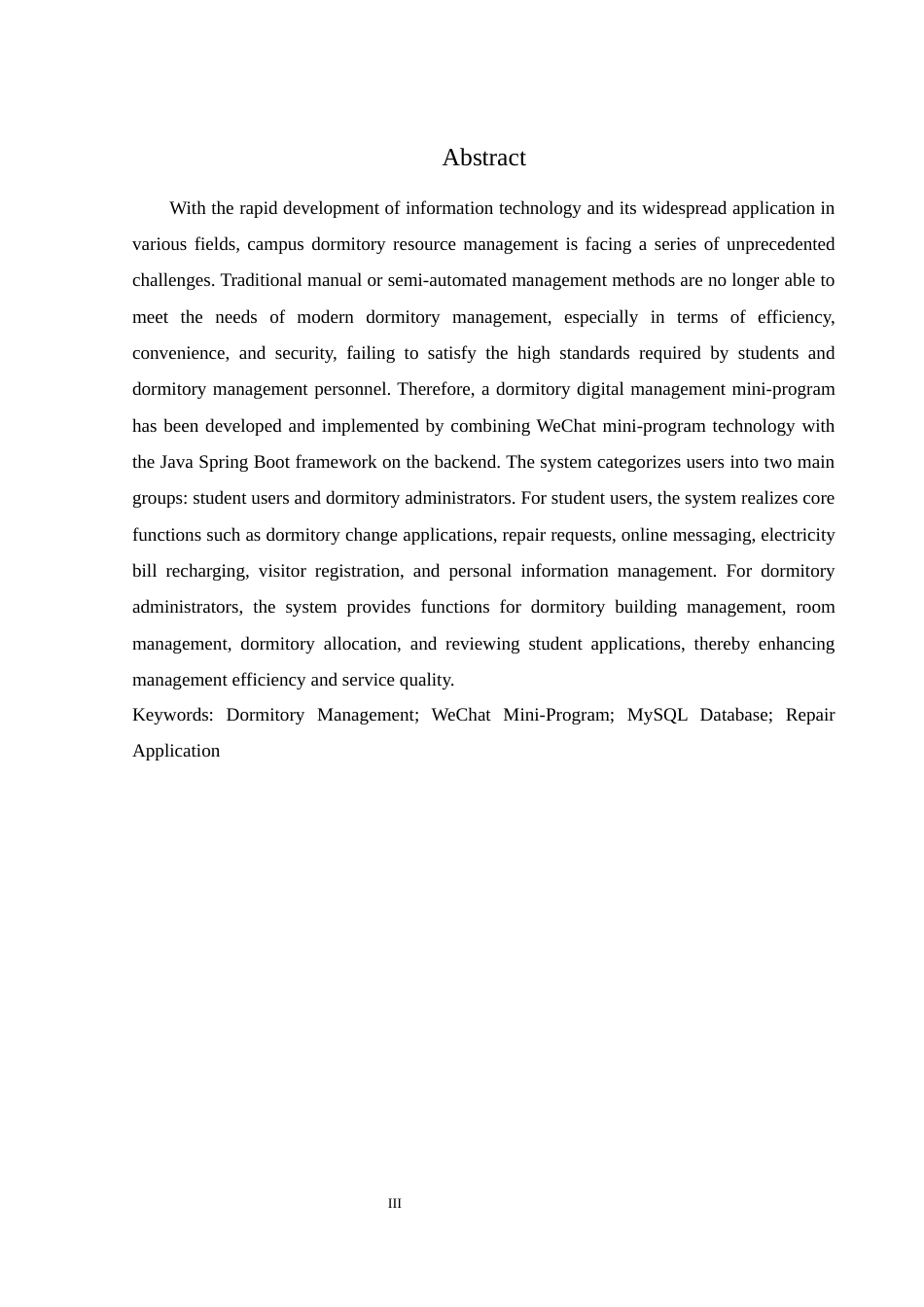 Abstract

With the rapid development of information technology and its widespread application in various fields, campus dormitory resource management is facing a series of unprecedented challenges. Traditional manual or semi-automated management methods are no longer able to meet the needs of modern dormitory management, especially in terms of efficiency, convenience, and security, failing to satisfy the high standards required by students and dormitory management personnel. Therefore, a dormitory digital management mini-program has been developed and implemented by combining WeChat mini-program technology with the Java Spring Boot framework on the backend. The system categorizes users into two main groups: student users and dormitory administrators. For student users, the system realizes core functions such as dormitory change applications, repair requests, online messaging, electricity bill recharging, visitor registration, and personal information management. For dormitory administrators, the system provides functions for dormitory building management, room management, dormitory allocation, and reviewing student applications, thereby enhancing management efficiency and service quality.

Keywords: Dormitory Management; WeChat Mini-Program; MySQL Database; Repair Application

III